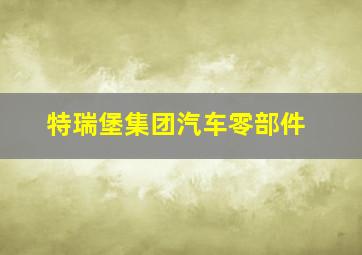 特瑞堡集团汽车零部件